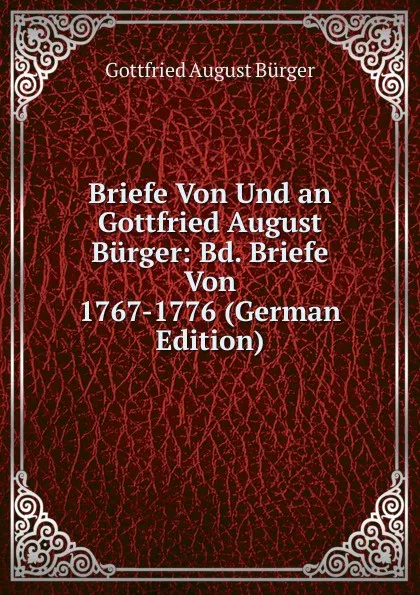 Gottfried August Bürger

Briefe Von Und an Gottfried August Bürger: Bd. Briefe Von 1767-1776 (German Edition)